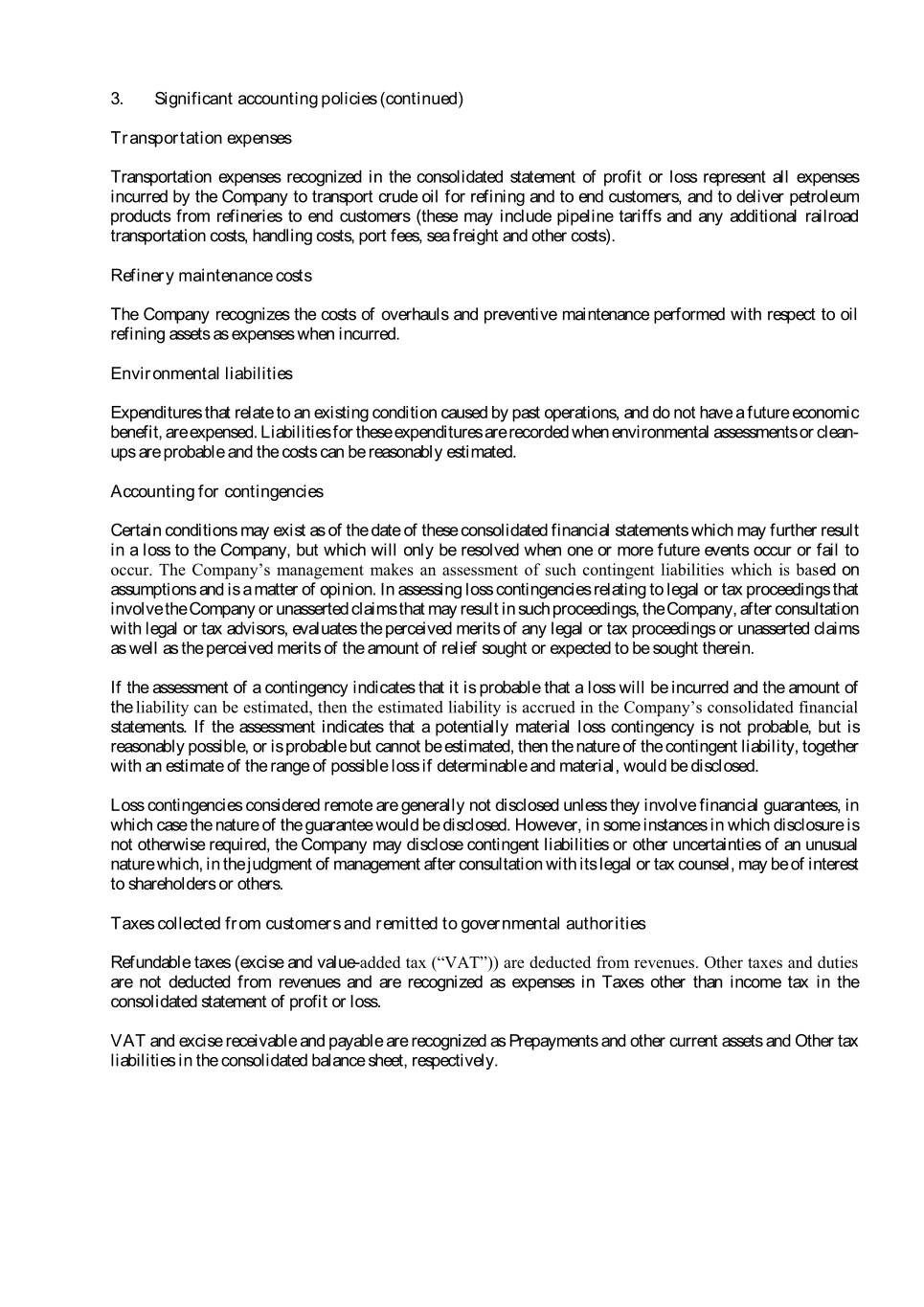 3. Significant accounting policies (continued)

Transportation expenses

Transportation expenses recognized in the consolidated statement of profit or loss represent all expenses incurred by the Company to transport crude oil for refining and to end customers, and to deliver petroleum products from refineries to end customers (these may include pipeline tariffs and any additional railroad transportation costs, handling costs, port fees, sea freight and other costs).

Refinery maintenance costs

The Company recognizes the costs of overhauls and preventive maintenance performed with respect to oil refining assets as expenses when incurred.

Environmental liabilities

Expenditures that relate to an existing condition caused by past operations, and do not have a future economic benefit, are expensed. Liabilities for these expenditures are recorded when environmental assessments or clean-ups are probable and the costs can be reasonably estimated.

Accounting for contingencies

Certain conditions may exist as of the date of these consolidated financial statements which may further result in a loss to the Company, but which will only be resolved when one or more future events occur or fail to occur. The Company's management makes an assessment of such contingent liabilities which is based on assumptions and is a matter of opinion. In assessing loss contingencies relating to legal or tax proceedings that involve the Company or unasserted claims that may result in such proceedings, the Company, after consultation with legal or tax advisors, evaluates the perceived merits of any legal or tax proceedings or unasserted claims as well as the perceived merits of the amount of relief sought or expected to be sought therein.

If the assessment of a contingency indicates that it is probable that a loss will be incurred and the amount of the liability can be estimated, then the estimated liability is accrued in the Company's consolidated financial statements. If the assessment indicates that a potentially material loss contingency is not probable, but is reasonably possible, or is probable but cannot be estimated, then the nature of the contingent liability, together with an estimate of the range of possible loss if determinable and material, would be disclosed.

Loss contingencies considered remote are generally not disclosed unless they involve financial guarantees, in which case the nature of the guarantee would be disclosed. However, in some instances in which disclosure is not otherwise required, the Company may disclose contingent liabilities or other uncertainties of an unusual nature which, in the judgment of management after consultation with its legal or tax counsel, may be of interest to shareholders or others.

Taxes collected from customers and remitted to governmental authorities

Refundable taxes (excise and value-added tax ("VAT")) are deducted from revenues. Other taxes and duties are not deducted from revenues and are recognized as expenses in Taxes other than income tax in the consolidated statement of profit or loss.

VAT and excise receivable and payable are recognized as Prepayments and other current assets and Other tax liabilities in the consolidated balance sheet, respectively.